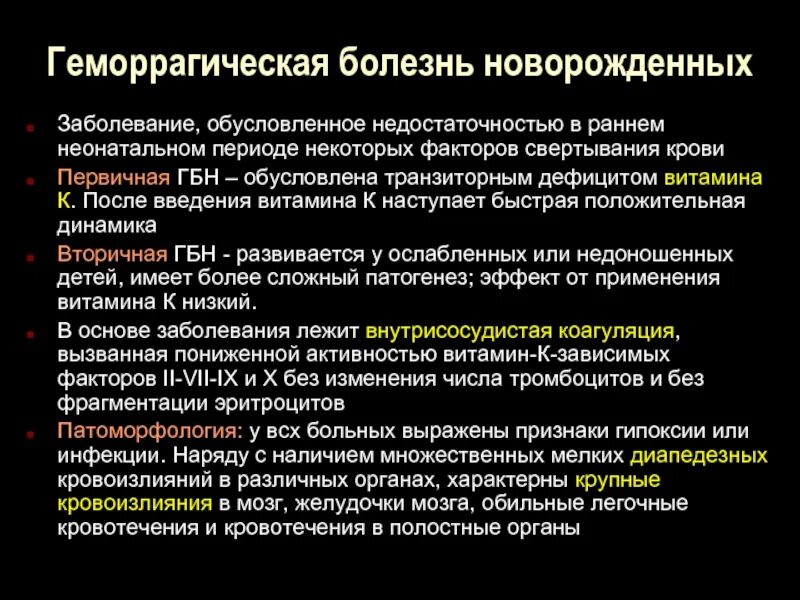 Геморрагическая болезнь новорожденных

Заболевание, обусловленное недостаточностью в раннем неонатальном периоде некоторых факторов свертывания крови

Первичная ГБН – обусловлена транзиторным дефицитом витамина К. После введения витамина К наступает быстрая положительная динамика

Вторичная ГБН - развивается у ослабленных или недоношенных детей, имеет более сложный патогенез; эффект от применения витамина К низкий.

В основе заболевания лежит внутрисосудистая коагуляция, вызванная пониженной активностью витамин-К-зависимых факторов II-VII-IX и X без изменения числа тромбоцитов и без фрагментации эритроцитов

Патоморфология: у всх больных выражены признаки гипоксии или инфекции. Наряду с наличием множественных мелких диапедезных кровоизлияний в различных органах, характерны крупные кровоизлияния в мозг, желудочки мозга, обильные легочные кровотечения и кровотечения в полостные органы